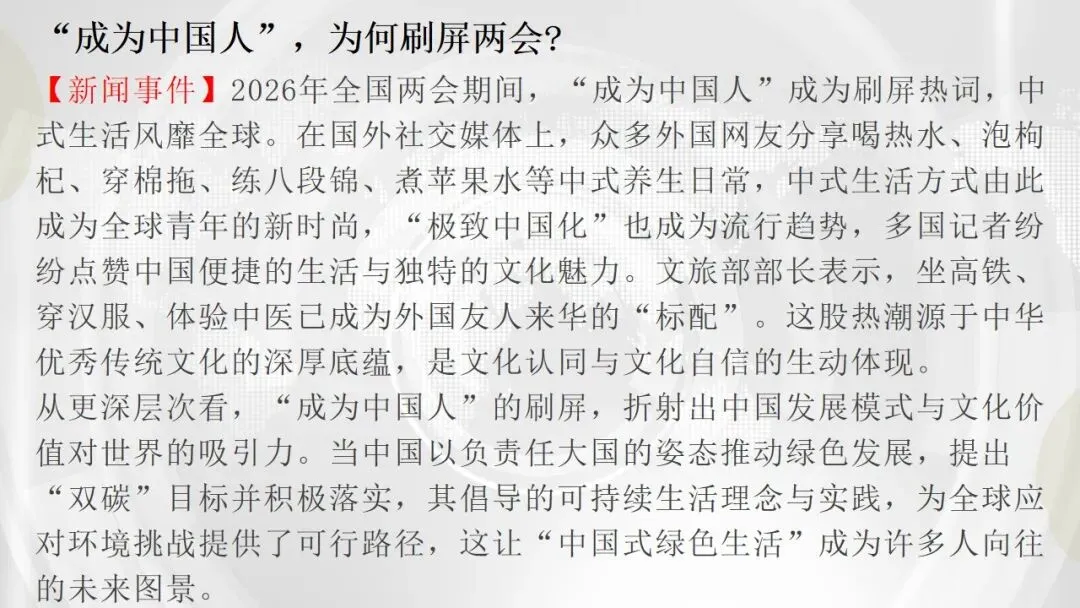 “成为中国人”，为何刷屏两会?

【新闻事件】2026年全国两会期间，“成为中国人”成为刷屏热词，中式生活风靡全球。在国外社交媒体上，众多外国网友分享喝热水、泡枸杞、穿棉拖、练八段锦、煮苹果水等中式养生日常，中式生活方式由此成为全球青年的新时尚，“极致中国化”也成为流行趋势，多国记者纷纷点赞中国便捷的生活与独特的文化魅力。文旅部部长表示，坐高铁、穿汉服、体验中医已成为外国友人来华的“标配”。这股热潮源于中华优秀传统文化的深厚底蕴，是文化认同与文化自信的生动体现。

从更深层次看，“成为中国人”的刷屏，折射出中国发展模式与文化价值对世界的吸引力。当中国以负责任大国的姿态推动绿色发展，提出“双碳”目标并积极落实，其倡导的可持续生活理念与实践，为全球应对环境挑战提供了可行路径，这让“中国式绿色生活”成为许多人向往的未来图景。